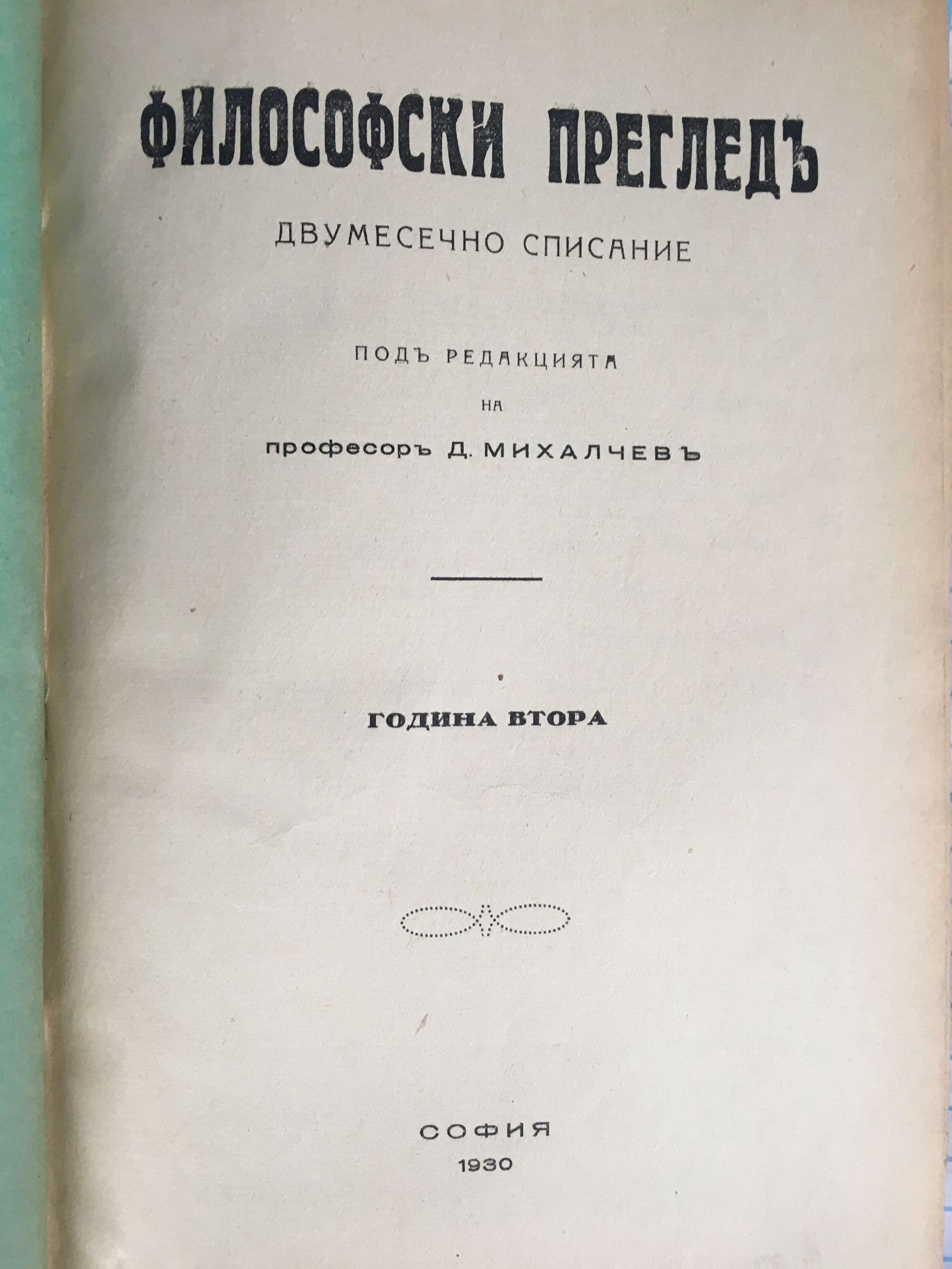 ФИЛОСОФСКИ ПРЕГЛЕДЪ

ДВУМЕСЕЧНО СПИСАНИЕ

ПОДЪ РЕДАКЦИЯТА

НА

професоръ Д. МИХАЛЧЕВЪ

ГОДИНА ВТОРА

СОФИЯ
1930